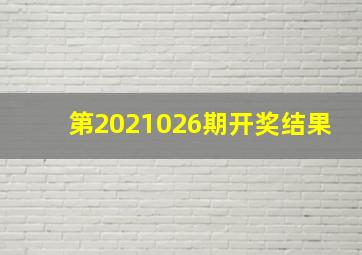 第2021026期开奖结果